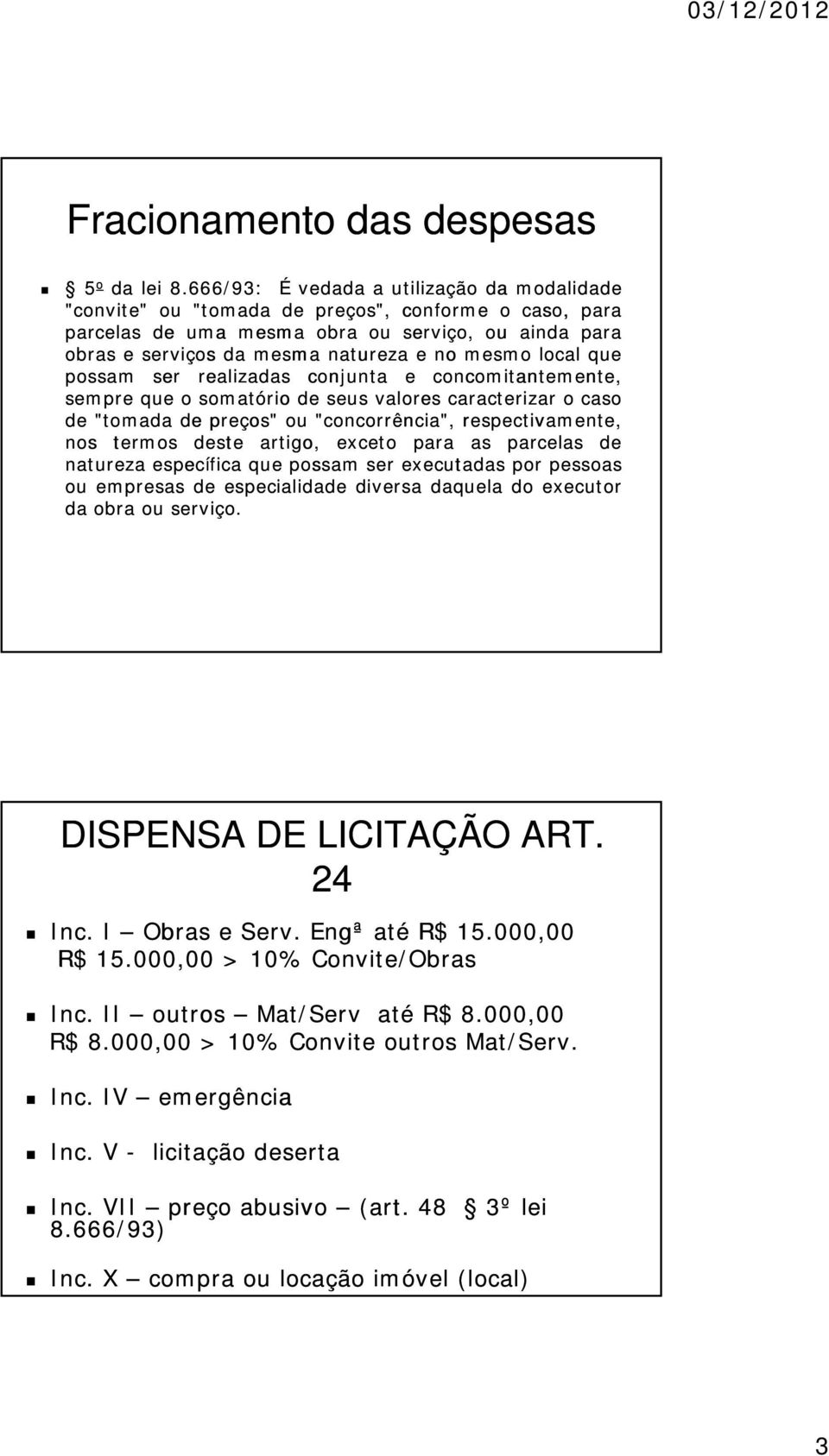 03/12/2012

Fracionamento das despesas

§ 5º da lei 8.666/93: É vedada a utilização da modalidade "convite" ou "tomada de preços", conforme o caso, para parcelas de uma mesma obra ou serviço, ou ainda para obras e serviços da mesma natureza e no mesmo local que possam ser realizadas conjunta e concomitantemente, sempre que o somatório de seus valores caracterizar o caso de "tomada de preços" ou "concorrência", respectivamente, nos termos deste artigo, exceto para as parcelas de natureza específica que possam ser executadas por pessoas ou empresas de especialidade diversa daquela do executor da obra ou serviço.

DISPENSA DE LICITAÇÃO ART. 24

Inc. I – Obras e Serv. Engª até R$ 15.000,00 R$ 15.000,00 > 10% Convite/Obras

Inc. II – outros – Mat/Serv até R$ 8.000,00 R$ 8.000,00 > 10% Convite outros Mat/Serv.

Inc. IV – emergência

Inc. V - licitação deserta

Inc. VII – preço abusivo – (art. 48 § 3º lei 8.666/93)

Inc. X – compra ou locação imóvel (local)

3